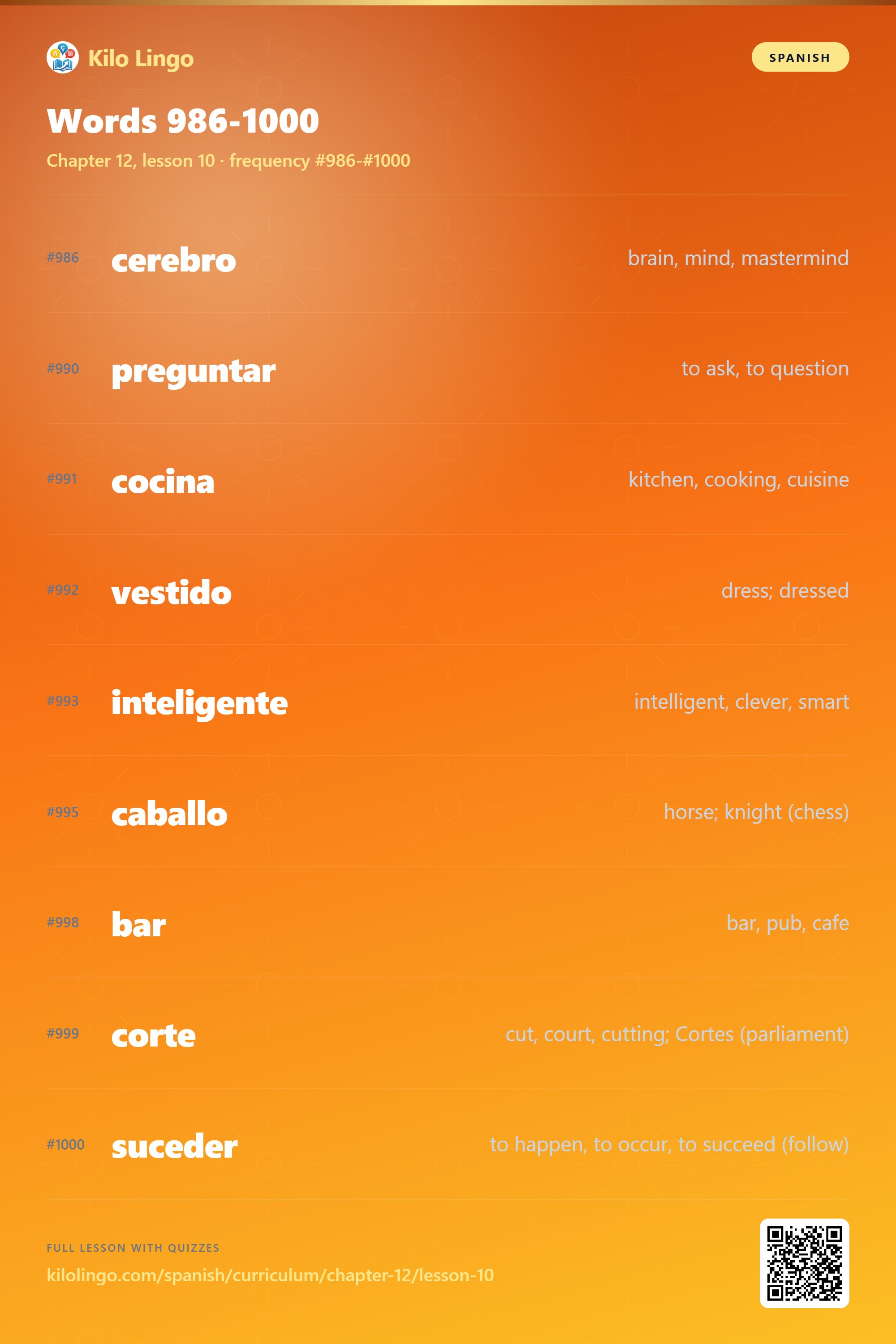 Kilo Lingo

SPANISH

Words 986-1000

Chapter 12, lesson 10 · frequency #986-#1000

#986 cerebro brain, mind, mastermind

#990 preguntar to ask, to question

#991 cocina kitchen, cooking, cuisine

#992 vestido dress; dressed

#993 inteligente intelligent, clever, smart

#995 caballo horse; knight (chess)

#998 bar bar, pub, cafe

#999 corte cut, court, cutting; Cortes (parliament)

#1000 suceder to happen, to occur, to succeed (follow)

FULL LESSON WITH QUIZZES

kilolingo.com/spanish/curriculum/chapter-12/lesson-10